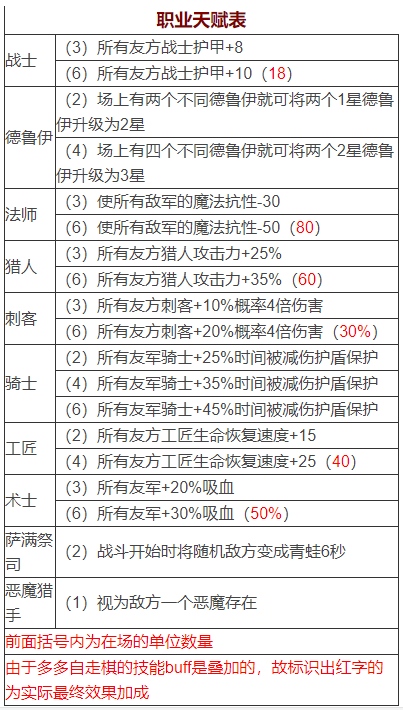 职业天赋表

| | |
|---|---|
| 战士 | （3）所有友方战士护甲+8 |
| | （6）所有友方战士护甲+10（18） |
| 德鲁伊 | （2）场上有两个不同德鲁伊就可将两个1星德鲁伊升级为2星 |
| | （4）场上有四个不同德鲁伊就可将两个2星德鲁伊升级为3星 |
| 法师 | （3）使所有敌军的魔法抗性-30 |
| | （6）使所有敌军的魔法抗性-50（80） |
| 猎人 | （3）所有友方猎人攻击力+25% |
| | （6）所有友方猎人攻击力+35%（60） |
| 刺客 | （3）所有友方刺客+10%概率4倍伤害 |
| | （6）所有友方刺客+20%概率4倍伤害（30%） |
| 骑士 | （2）所有友军骑士+25%时间被减伤护盾保护 |
| | （4）所有友军骑士+35%时间被减伤护盾保护 |
| | （6）所有友军骑士+45%时间被减伤护盾保护 |
| 工匠 | （2）所有友方工匠生命恢复速度+15 |
| | （4）所有友方工匠生命恢复速度+25（40） |
| 术士 | （3）所有友军+20%吸血 |
| | （6）所有友军+30%吸血（50%） |
| 萨满祭司 | （2）战斗开始时将随机敌方变成青蛙6秒 |
| 恶魔猎手 | （1）视为敌方一个恶魔存在 |

前面括号内为在场的单位数量

由于多多自走棋的技能buff是叠加的，故标识出红字的为实际最终效果加成